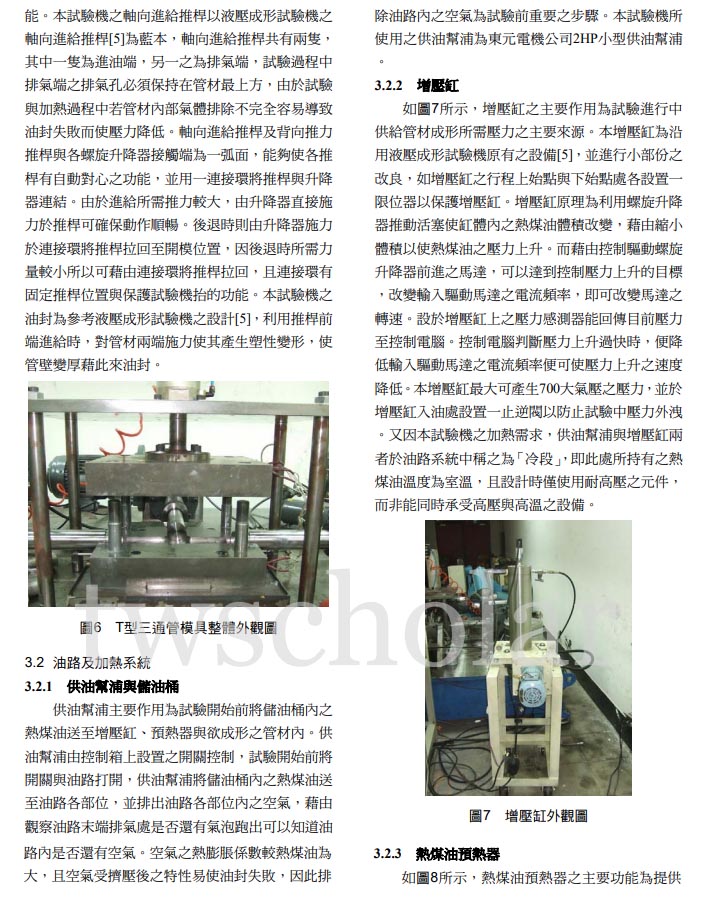 能。本試驗機之軸向進給推桿以液壓成形試驗機之軸向進給推桿[5]為藍本，軸向進給推桿共有兩隻，其中一隻為進油端，另一之為排氣端，試驗過程中排氣端之排氣孔必須保持在管材最上方，由於試驗與加熱過程中若管材內部氣體排除不完全容易導致油封失敗而使壓力降低。軸向進給推桿及背向推力推桿與各螺旋升降器接觸端為一弧面，能夠使各推桿有自動對心之功能，並用一連接環將推桿與升降器連結。由於進給所需推力較大，由升降器直接施力於推桿可確保動作順暢。後退時則由升降器施力於連接環將推桿拉回至開模位置，因後退時所需力量較小所以可藉由連接環將推桿拉回，且連接環有固定推桿位置與保護試驗機抬的功能。本試驗機之油封為參考液壓成形試驗機之設計[5]，利用推桿前端進給時，對管材兩端施力使其產生塑性變形，使管壁變厚藉此來油封。

圖6 T型三通管模具整體外觀圖

3.2 油路及加熱系統

3.2.1 供油幫浦與儲油桶

供油幫浦主要作用為試驗開始前將儲油桶內之熱煤油送至增壓缸、預熱器與欲成形之管材內。供油幫浦由控制箱上設置之開關控制，試驗開始前將開關與油路打開，供油幫浦將儲油桶內之熱煤油送至油路各部位，並排出油路各部位內之空氣，藉由觀察油路末端排氣處是否還有氣泡跑出可以知道油路內是否還有空氣。空氣之熱膨脹係數較熱煤油為大，且空氣受擠壓後之特性易使油封失敗，因此排除油路內之空氣為試驗前重要之步驟。本試驗機所使用之供油幫浦為東元電機公司2HP小型供油幫浦。

3.2.2 增壓缸

如圖7所示，增壓缸之主要作用為試驗進行中供給管材成形所需壓力之主要來源。本增壓缸為沿用液壓成形試驗機原有之設備[5]，並進行小部份之改良，如增壓缸之行程上始點與下始點處各設置一限位器以保護增壓缸。增壓缸原理為利用螺旋升降器推動活塞使缸體內之熱煤油體積改變，藉由縮小體積以使熱煤油之壓力上升。而藉由控制驅動螺旋升降器前進之馬達，可以達到控制壓力上升的目標，改變輸入驅動馬達之電流頻率，即可改變馬達之轉速。設於增壓缸上之壓力感測器能回傳目前壓力至控制電腦。控制電腦判斷壓力上升過快時，便降低輸入驅動馬達之電流頻率便可使壓力上升之速度降低。本增壓缸最大可產生700大氣壓之壓力，並於增壓缸入油處設置一止逆閥以防止試驗中壓力外洩。又因本試驗機之加熱需求，供油幫浦與增壓缸兩者於油路系統中稱之為「冷段」，即此處所持有之熱煤油溫度為室溫，且設計時僅使用耐高壓之元件，而非能同時承受高壓與高溫之設備。

圖7 增壓缸外觀圖

3.2.3 熱煤油預熱器

如圖8所示，熱煤油預熱器之主要功能為提供

twscholar